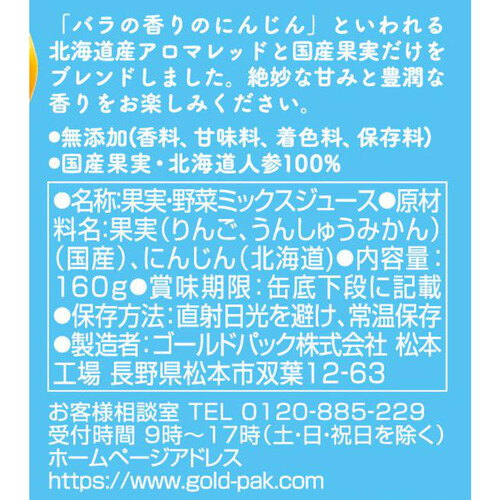 「バラの香りのにんじん」といわれる北海道産アロマレッドと国産果実だけをブレンドしました。絶妙な甘みと豊潤な香りをお楽しみください。

●無添加(香料、甘味料、着色料、保存料)
●国産果実・北海道人参100%

●名称:果実・野菜ミックスジュース●原材料名:果実(りんご、うんしゅうみかん)(国産)、にんじん(北海道)●内容量:160g●賞味期限:缶底下段に記載
●保存方法:直射日光を避け、常温保存
●製造者:ゴールドパック株式会社 松本工場 長野県松本市双葉12-63

お客様相談室 TEL 0120-885-229
受付時間 9時～17時(土・日・祝日を除く)
ホームページアドレス
https://www.gold-pak.com